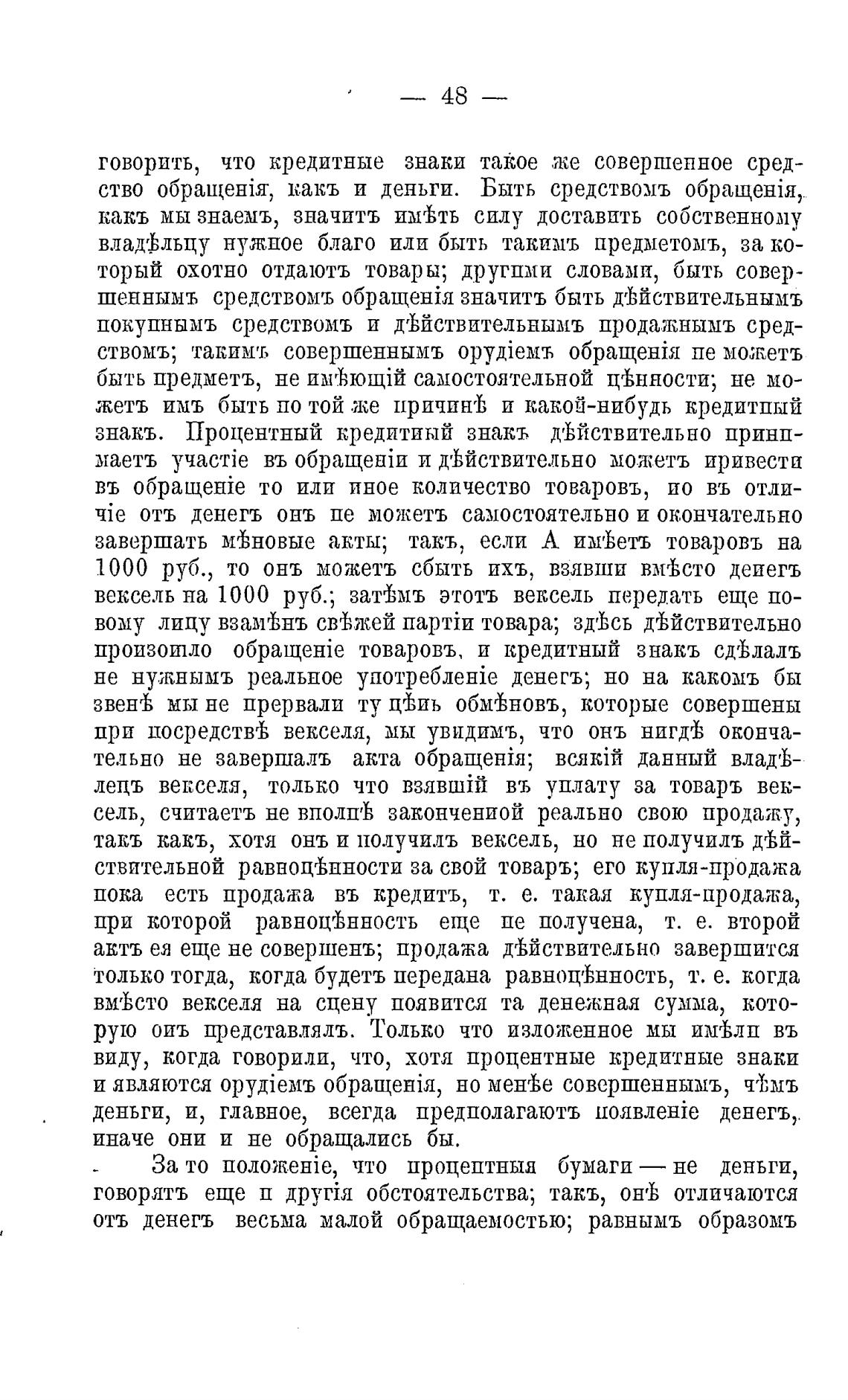 — 48 —

говорить, что кредитные знаки такое же совершенное средство обращенія, какъ и деньги. Быть средствомъ обращенія, какъ мы знаемъ, значитъ имѣть силу доставить собственному владѣльцу нужное благо или быть такимъ предметомъ, за который охотно отдаютъ товары; другими словами, быть совершеннымъ средствомъ обращенія значитъ быть дѣйствительнымъ покупнымъ средствомъ и дѣйствительнымъ продажнымъ средствомъ; такимъ совершеннымъ орудіемъ обращенія не можетъ быть предметъ, не имѣющій самостоятельной цѣнности; не можетъ имъ быть по той же причинѣ и какой-нибудь кредитный знакъ. Процентный кредитный знакъ дѣйствительно принимаетъ участіе въ обращеніи и дѣйствительно можетъ привести въ обращеніе то или иное количество товаровъ, но въ отличіе отъ денегъ онъ не можетъ самостоятельно и окончательно завершать мѣновые акты; такъ, если А имѣетъ товаровъ на 1000 руб., то онъ можетъ сбыть ихъ, взявши вмѣсто денегъ вексель на 1000 руб.; затѣмъ этотъ вексель передать еще новому лицу взамѣнъ свѣжей партіи товара; здѣсь дѣйствительно произошло обращеніе товаровъ, и кредитный знакъ сдѣлалъ не нужнымъ реальное употребленіе денегъ; но на какомъ бы звенѣ мы не прервали ту цѣпь обмѣновъ, которые совершены при посредствѣ векселя, мы увидимъ, что онъ нигдѣ окончательно не завершалъ акта обращенія; всякій данный владѣлецъ векселя, только что взявшій въ уплату за товаръ вексель, считаетъ не вполнѣ законченной реально свою продажу, такъ какъ, хотя онъ и получилъ вексель, но не получилъ дѣйствительной равноцѣнности за свой товаръ; его купля-продажа пока есть продажа въ кредитъ, т. е. такая купля-продажа, при которой равноцѣнность еще не получена, т. е. второй актъ ея еще не совершенъ; продажа дѣйствительно завершится только тогда, когда будетъ передана равноцѣнность, т. е. когда вмѣсто векселя на сцену появится та денежная сумма, которую онъ представлялъ. Только что изложенное мы имѣли въ виду, когда говорили, что, хотя процентные кредитные знаки и являются орудіемъ обращенія, но менѣе совершеннымъ, чѣмъ деньги, и, главное, всегда предполагаютъ появленіе денегъ, иначе они и не обращались бы.

За то положеніе, что процентныя бумаги — не деньги, говорятъ еще и другія обстоятельства; такъ, онѣ отличаются отъ денегъ весьма малой обращаемостью; равнымъ образомъ